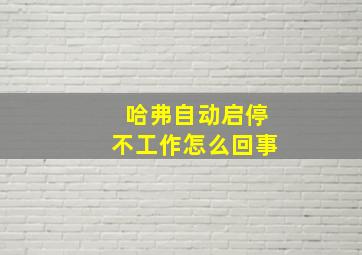 哈弗自动启停
不工作怎么回事